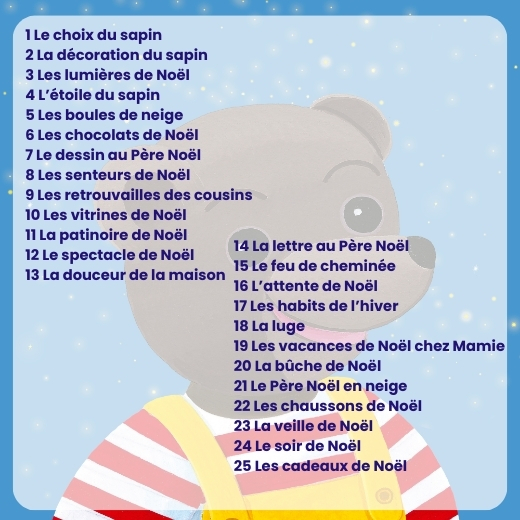 1 Le choix du sapin
2 La décoration du sapin
3 Les lumières de Noël
4 L'étoile du sapin
5 Les boules de neige
6 Les chocolats de Noël
7 Le dessin au Père Noël
8 Les senteurs de Noël
9 Les retrouvailles des cousins
10 Les vitrines de Noël
11 La patinoire de Noël
12 Le spectacle de Noël
13 La douceur de la maison

14 La lettre au Père Noël
15 Le feu de cheminée
16 L'attente de Noël
17 Les habits de l'hiver
18 La luge
19 Les vacances de Noël chez Mamie
20 La bûche de Noël
21 Le Père Noël en neige
22 Les chaussons de Noël
23 La veille de Noël
24 Le soir de Noël
25 Les cadeaux de Noël